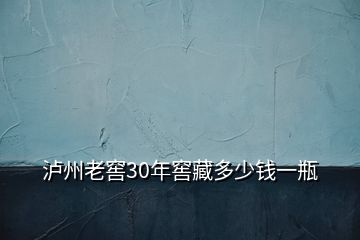 泸州老窖30年窖藏多少钱一瓶